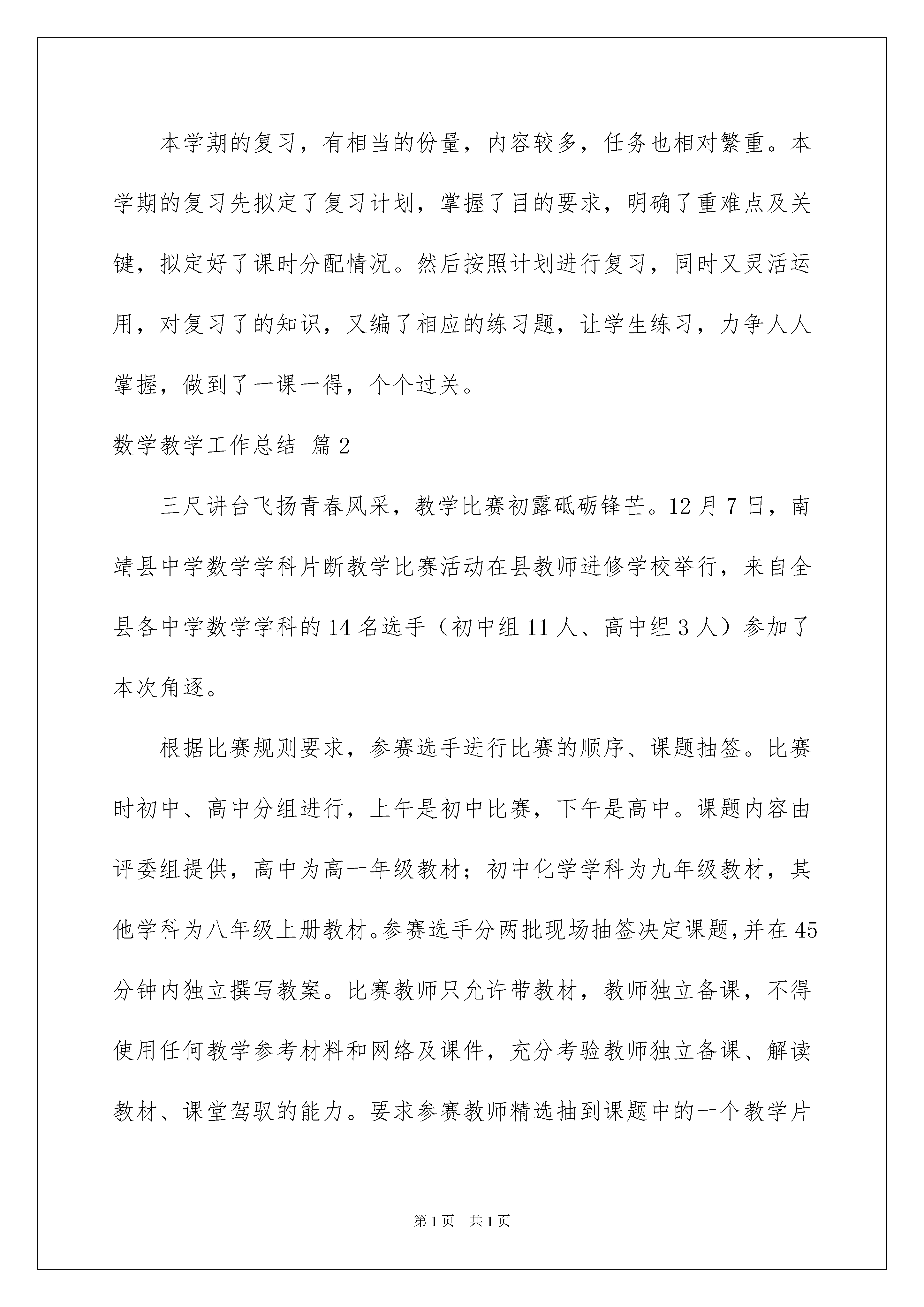 本学期的复习，有相当的份量，内容较多，任务也相对繁重。本学期的复习先拟定了复习计划，掌握了目的要求，明确了重难点及关键，拟定好了课时分配情况。然后按照计划进行复习，同时又灵活运用，对复习了的知识，又编了相应的练习题，让学生练习，力争人人掌握，做到了一课一得，个个过关。

数学教学工作总结 篇2

三尺讲台飞扬青春风采，教学比赛初露砥砺锋芒。12月7日，南靖县中学数学学科片断教学比赛活动在县教师进修学校举行，来自全县各中学数学学科的14名选手（初中组11人、高中组3人）参加了本次角逐。

根据比赛规则要求，参赛选手进行比赛的顺序、课题抽签。比赛时初中、高中分组进行，上午是初中比赛，下午是高中。课题内容由评委组提供，高中为高一年级教材；初中化学学科为九年级教材，其他学科为八年级上册教材。参赛选手分两批现场抽签决定课题，并在45分钟内独立撰写教案。比赛教师只允许带教材，教师独立备课，不得使用任何教学参考材料和网络及课件，充分考验教师独立备课、解读教材、课堂驾驭的能力。要求参赛教师精选抽到课题中的一个教学片

第1页 共1页